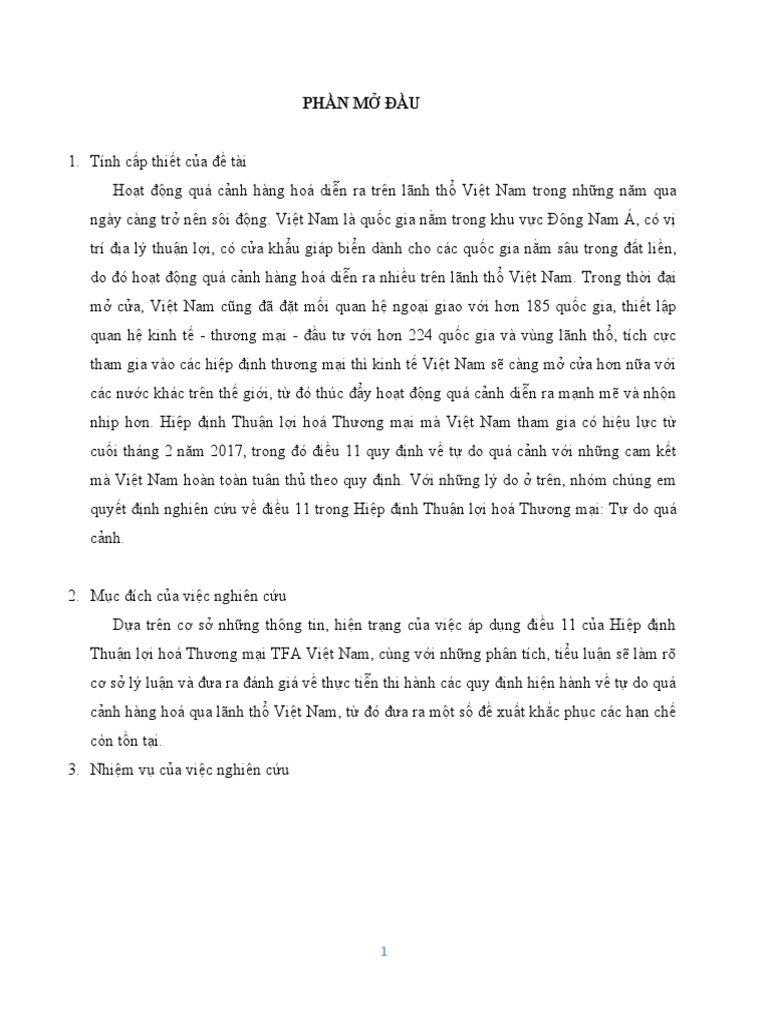 PHẦN MỞ ĐẦU

1. Tính cấp thiết của đề tài

Hoạt động quá cảnh hàng hoá diễn ra trên lãnh thổ Việt Nam trong những năm qua ngày càng trở nên sôi động. Việt Nam là quốc gia nằm trong khu vực Đông Nam Á, có vị trí địa lý thuận lợi, có cửa khẩu giáp biển dành cho các quốc gia nằm sâu trong đất liền, do đó hoạt động quá cảnh hàng hoá diễn ra nhiều trên lãnh thổ Việt Nam. Trong thời đại mở cửa, Việt Nam cũng đã đặt mối quan hệ ngoại giao với hơn 185 quốc gia, thiết lập quan hệ kinh tế - thương mại - đầu tư với hơn 224 quốc gia và vùng lãnh thổ, tích cực tham gia vào các hiệp định thương mại thì kinh tế Việt Nam sẽ càng mở cửa hơn nữa với các nước khác trên thế giới, từ đó thúc đẩy hoạt động quá cảnh diễn ra mạnh mẽ và nhộn nhịp hơn. Hiệp định Thuận lợi hoá Thương mại mà Việt Nam tham gia có hiệu lực từ cuối tháng 2 năm 2017, trong đó điều 11 quy định về tự do quá cảnh với những cam kết mà Việt Nam hoàn toàn tuân thủ theo quy định. Với những lý do ở trên, nhóm chúng em quyết định nghiên cứu về điều 11 trong Hiệp định Thuận lợi hoá Thương mại: Tự do quá cảnh.

2. Mục đích của việc nghiên cứu

Dựa trên cơ sở những thông tin, hiện trạng của việc áp dụng điều 11 của Hiệp định Thuận lợi hoá Thương mại TFA Việt Nam, cùng với những phân tích, tiểu luận sẽ làm rõ cơ sở lý luận và đưa ra đánh giá về thực tiễn thi hành các quy định hiện hành về tự do quá cảnh hàng hoá qua lãnh thổ Việt Nam, từ đó đưa ra một số đề xuất khắc phục các hạn chế còn tồn tại.

3. Nhiệm vụ của việc nghiên cứu

1